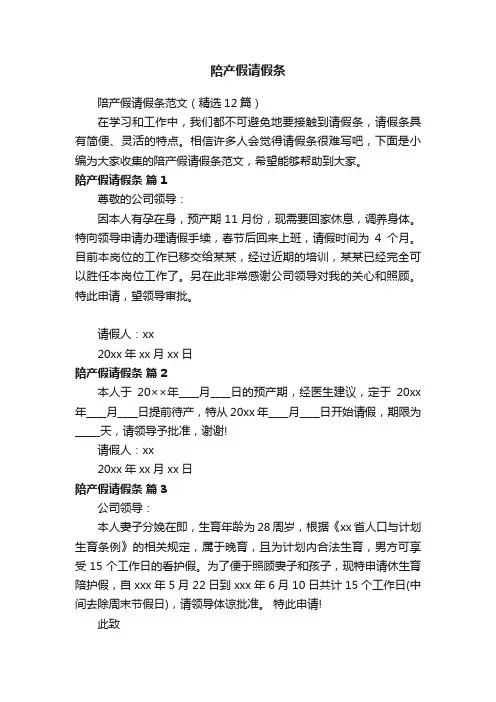 陪产假请假条

陪产假请假条范文（精选 12 篇）

在学习和工作中，我们都不可避免地要接触到请假条，请假条具有简便、灵活的特点。相信许多人会觉得请假条很难写吧，下面是小编为大家收集的陪产假请假条范文，希望能够帮助到大家。

陪产假请假条 篇 1

尊敬的公司领导：

因本人有孕在身，预产期 11 月份，现需要回家休息，调养身体。特向领导申请办理请假手续，春节后回来上班，请假时间为 4 个月。目前本岗位的工作已移交给某某，经过近期的培训，某某已经完全可以胜任本岗位工作了。另在此非常感谢公司领导对我的关心和照顾。特此申请，望领导审批。

请假人：xx

20xx 年 xx 月 xx 日

陪产假请假条 篇 2

本人于 20××年____月____日的预产期，经医生建议，定于 20xx 年____月____日提前待产，特从 20xx 年____月____日开始请假，期限为_____天，请领导予批准，谢谢!

请假人：xx

20xx 年 xx 月 xx 日

陪产假请假条 篇 3

公司领导：

本人妻子分娩在即，生育年龄为 28 周岁，根据《xx 省人口与计划生育条例》的相关规定，属于晚育，且为计划内合法生育，男方可享受 15 个工作日的看护假。为了便于照顾妻子和孩子，现特申请休生育陪护假，自 xxx 年 5 月 22 日到 xxx 年 6 月 10 日共计 15 个工作日(中间去除周末节假日)，请领导体谅批准。 特此申请!

此致